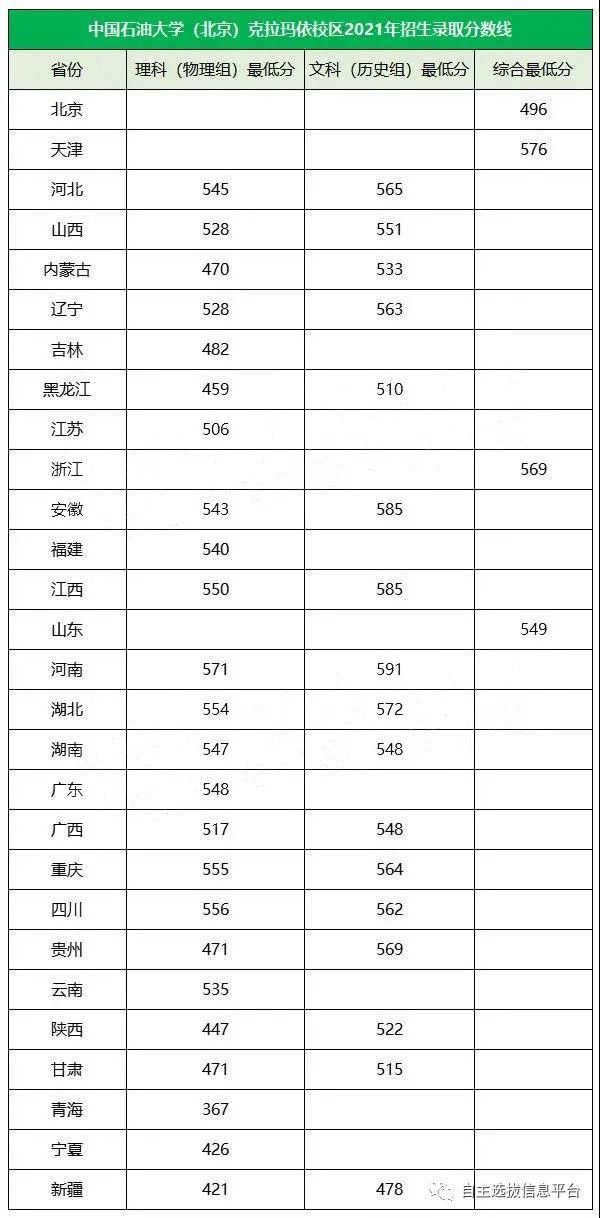 中国石油大学（北京）克拉玛依校区2021年招生录取分数线

| 省份 | 理科（物理组）最低分 | 文科（历史组）最低分 | 综合最低分 |
|---|---|---|---|
| 北京 | | | 496 |
| 天津 | | | 576 |
| 河北 | 545 | 565 | |
| 山西 | 528 | 551 | |
| 内蒙古 | 470 | 533 | |
| 辽宁 | 528 | 563 | |
| 吉林 | 482 | | |
| 黑龙江 | 459 | 510 | |
| 江苏 | 506 | | |
| 浙江 | | | 569 |
| 安徽 | 543 | 585 | |
| 福建 | 540 | | |
| 江西 | 550 | 585 | |
| 山东 | | | 549 |
| 河南 | 571 | 591 | |
| 湖北 | 554 | 572 | |
| 湖南 | 547 | 548 | |
| 广东 | 548 | | |
| 广西 | 517 | 548 | |
| 重庆 | 555 | 564 | |
| 四川 | 556 | 562 | |
| 贵州 | 471 | 569 | |
| 云南 | 535 | | |
| 陕西 | 447 | 522 | |
| 甘肃 | 471 | 515 | |
| 青海 | 367 | | |
| 宁夏 | 426 | | |
| 新疆 | 421 | 478 | |

自主选拔信息平台